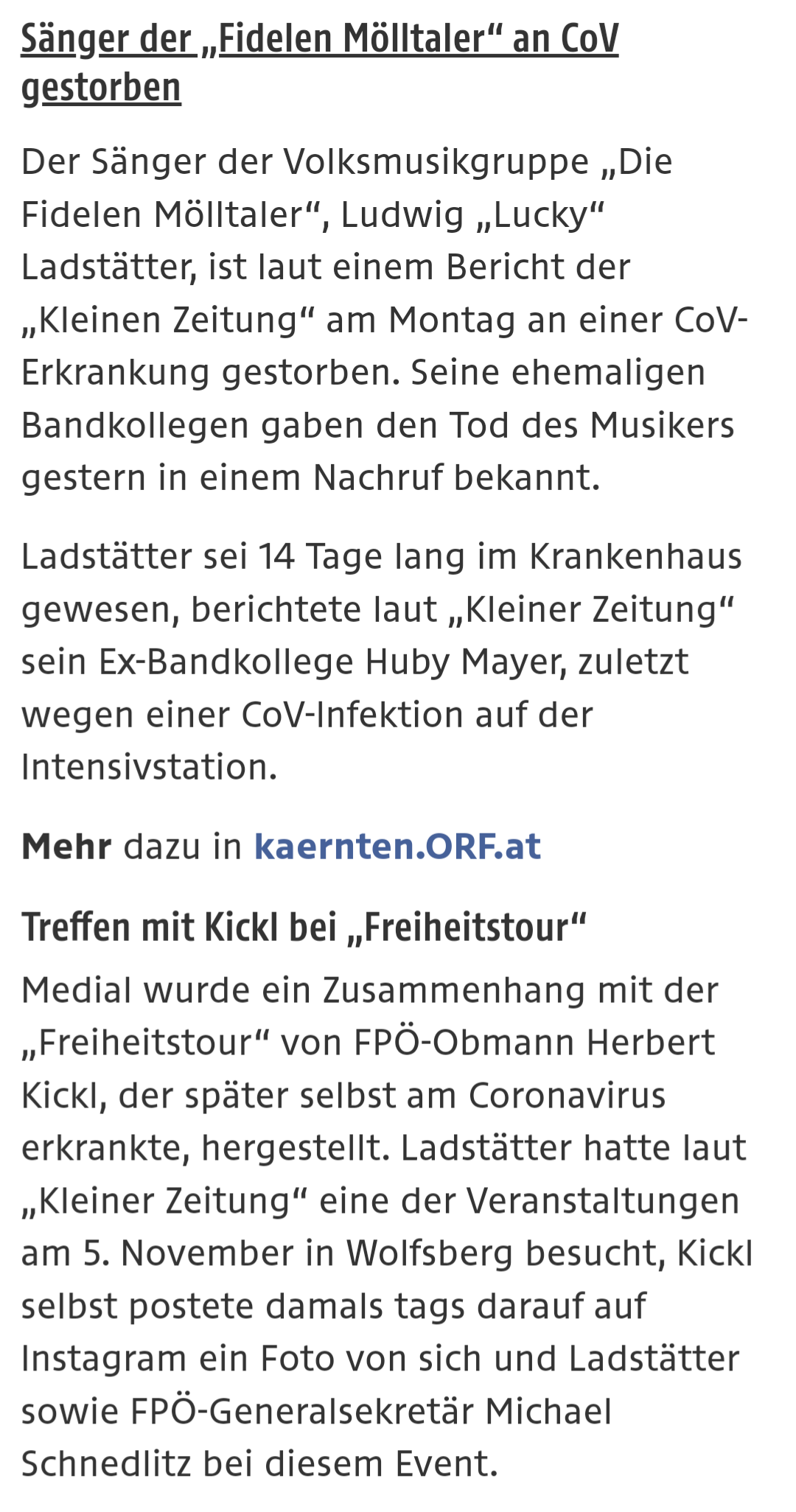 Sänger der „Fidelen Mölltaler“ an CoV gestorben

Der Sänger der Volksmusikgruppe „Die Fidelen Mölltaler“, Ludwig „Lucky“ Ladstätter, ist laut einem Bericht der „Kleinen Zeitung“ am Montag an einer CoV-Erkrankung gestorben. Seine ehemaligen Bandkollegen gaben den Tod des Musikers gestern in einem Nachruf bekannt.

Ladstätter sei 14 Tage lang im Krankenhaus gewesen, berichtete laut „Kleiner Zeitung“ sein Ex-Bandkollege Huby Mayer, zuletzt wegen einer CoV-Infektion auf der Intensivstation.

Mehr dazu in kaernten.ORF.at

Treffen mit Kickl bei „Freiheitstour“

Medial wurde ein Zusammenhang mit der „Freiheitstour“ von FPÖ-Obmann Herbert Kickl, der später selbst am Coronavirus erkrankte, hergestellt. Ladstätter hatte laut „Kleiner Zeitung“ eine der Veranstaltungen am 5. November in Wolfsberg besucht, Kickl selbst postete damals tags darauf auf Instagram ein Foto von sich und Ladstätter sowie FPÖ-Generalsekretär Michael Schnedlitz bei diesem Event.